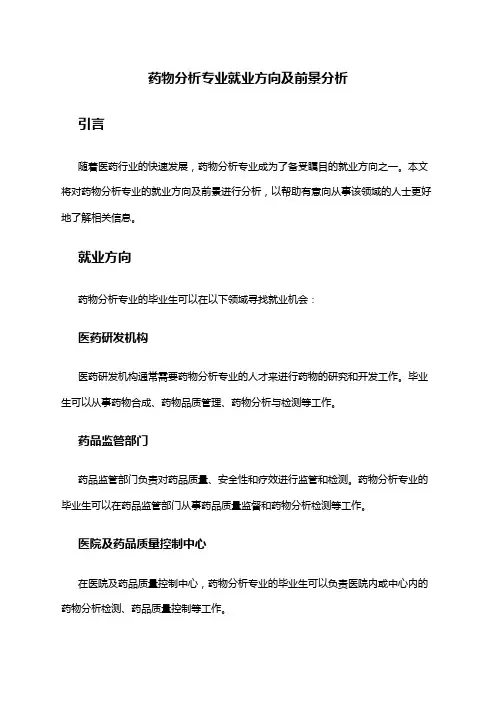 药物分析专业就业方向及前景分析

引言

随着医药行业的快速发展，药物分析专业成为了备受瞩目的就业方向之一。本文将对药物分析专业的就业方向及前景进行分析，以帮助有意向从事该领域的人士更好地了解相关信息。

就业方向

药物分析专业的毕业生可以在以下领域寻找就业机会：

医药研发机构

医药研发机构通常需要药物分析专业的人才来进行药物的研究和开发工作。毕业生可以从事药物合成、药物品质管理、药物分析与检测等工作。

药品监管部门

药品监管部门负责对药品质量、安全性和疗效进行监管和检测。药物分析专业的毕业生可以在药品监管部门从事药品质量监督和药物分析检测等工作。

医院及药品质量控制中心

在医院及药品质量控制中心，药物分析专业的毕业生可以负责医院内或中心内的药物分析检测、药品质量控制等工作。